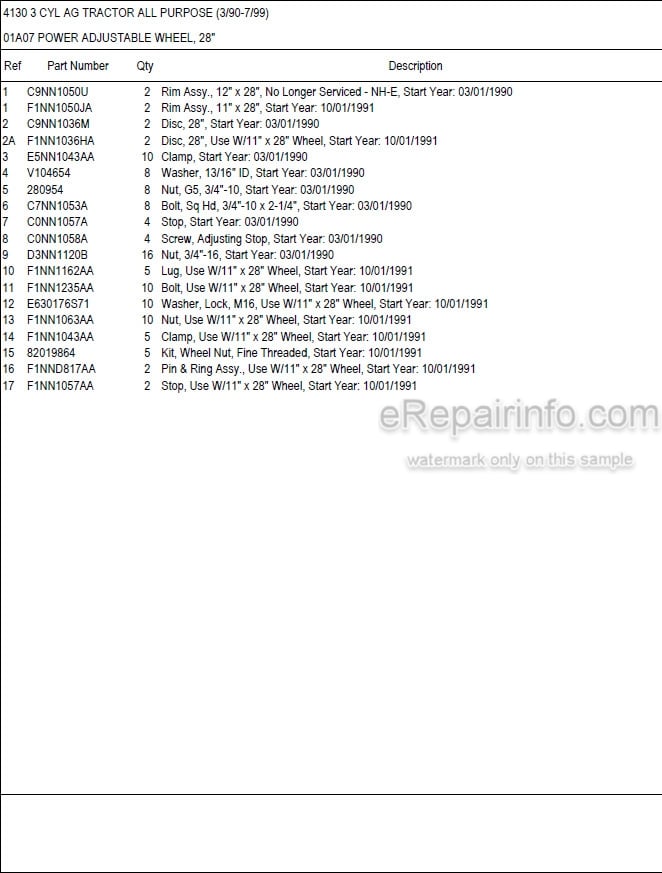 4130 3 CYL AG TRACTOR ALL PURPOSE (3/90-7/99)

01A07 POWER ADJUSTABLE WHEEL, 28"

| Ref | Part Number | Qty | Description |
|---|---|---|---|
| 1 | C9NN1050U | 2 | Rim Assy., 12" x 28", No Longer Serviced - NH-E, Start Year: 03/01/1990 |
| 1 | F1NN1050JA | 2 | Rim Assy., 11" x 28", Start Year: 10/01/1991 |
| 2 | C9NN1036M | 2 | Disc, 28", Start Year: 03/01/1990 |
| 2A | F1NN1036HA | 2 | Disc, 28", Use W/11" x 28" Wheel, Start Year: 10/01/1991 |
| 3 | E5NN1043AA | 10 | Clamp, Start Year: 03/01/1990 |
| 4 | V104654 | 8 | Washer, 13/16" ID, Start Year: 03/01/1990 |
| 5 | 280954 | 8 | Nut, G5, 3/4"-10, Start Year: 03/01/1990 |
| 6 | C7NN1053A | 8 | Bolt, Sq Hd, 3/4"-10 x 2-1/4", Start Year: 03/01/1990 |
| 7 | C0NN1057A | 4 | Stop, Start Year: 03/01/1990 |
| 8 | C0NN1058A | 4 | Screw, Adjusting Stop, Start Year: 03/01/1990 |
| 9 | D3NN1120B | 16 | Nut, 3/4"-16, Start Year: 03/01/1990 |
| 10 | F1NN1162AA | 5 | Lug, Use W/11" x 28" Wheel, Start Year: 10/01/1991 |
| 11 | F1NN1235AA | 10 | Bolt, Use W/11" x 28" Wheel, Start Year: 10/01/1991 |
| 12 | E630176S71 | 10 | Washer, Lock, M16, Use W/11" x 28" Wheel, Start Year: 10/01/1991 |
| 13 | F1NN1063AA | 10 | Nut, Use W/11" x 28" Wheel, Start Year: 10/01/1991 |
| 14 | F1NN1043AA | 5 | Clamp, Use W/11" x 28" Wheel, Start Year: 10/01/1991 |
| 15 | 82019864 | 5 | Kit, Wheel Nut, Fine Threaded, Start Year: 10/01/1991 |
| 16 | F1NND817AA | 2 | Pin & Ring Assy., Use W/11" x 28" Wheel, Start Year: 10/01/1991 |
| 17 | F1NN1057AA | 2 | Stop, Use W/11" x 28" Wheel, Start Year: 10/01/1991 |

eRepairinfo.com
watermark only on this sample